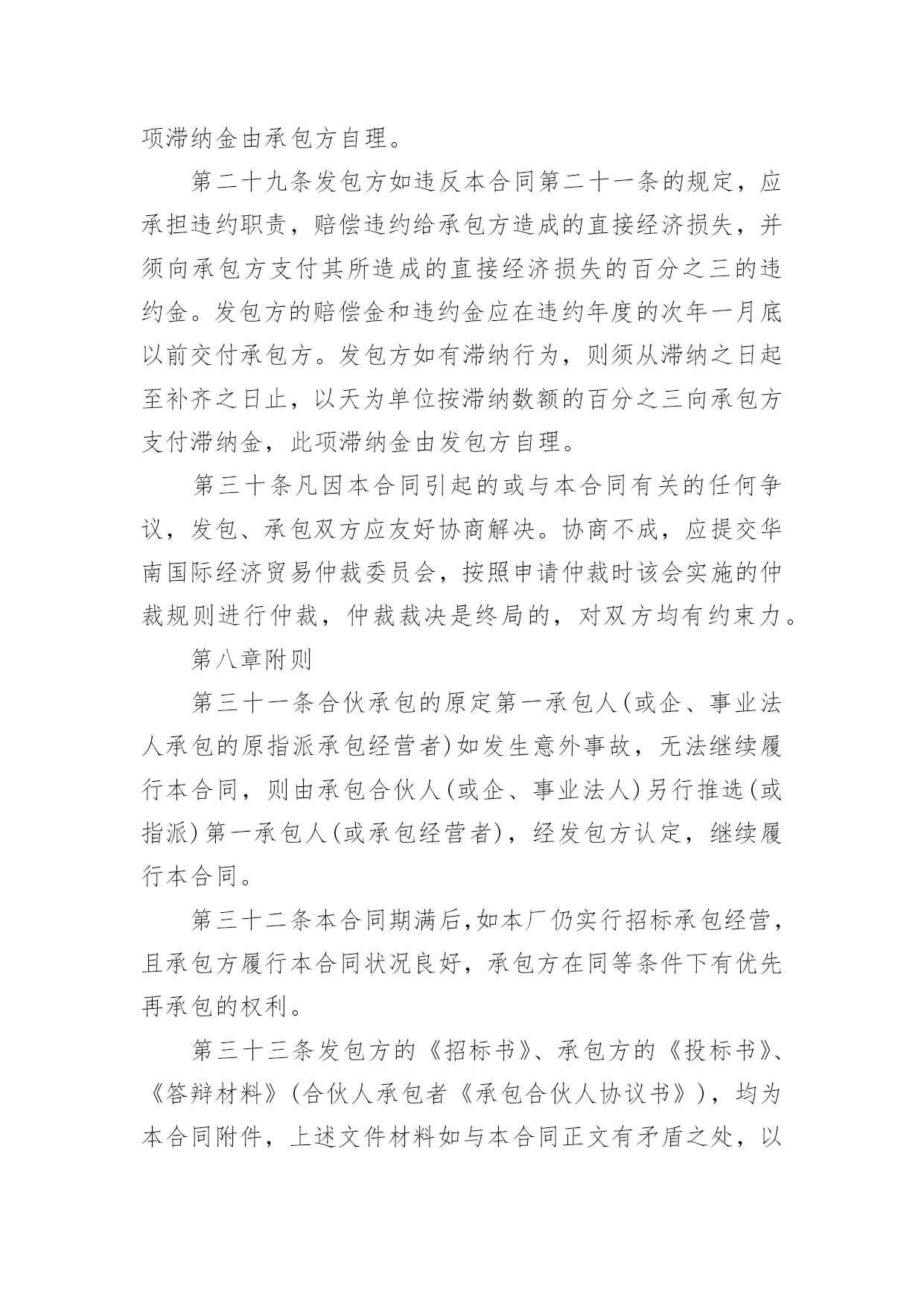 项滞纳金由承包方自理。

第二十九条发包方如违反本合同第二十一条的规定，应承担违约职责，赔偿违约给承包方造成的直接经济损失，并须向承包方支付其所造成的直接经济损失的百分之三的违约金。发包方的赔偿金和违约金应在违约年度的次年一月底以前交付承包方。发包方如有滞纳行为，则须从滞纳之日起至补齐之日止，以天为单位按滞纳数额的百分之三向承包方支付滞纳金，此项滞纳金由发包方自理。

第三十条凡因本合同引起的或与本合同有关的任何争议，发包、承包双方应友好协商解决。协商不成，应提交华南国际经济贸易仲裁委员会，按照申请仲裁时该会实施的仲裁规则进行仲裁，仲裁裁决是终局的，对双方均有约束力。

第八章附则

第三十一条合伙承包的原定第一承包人(或企、事业法人承包的原指派承包经营者)如发生意外事故，无法继续履行本合同，则由承包合伙人(或企、事业法人)另行推选(或指派)第一承包人(或承包经营者)，经发包方认定，继续履行本合同。

第三十二条本合同期满后,如本厂仍实行招标承包经营，且承包方履行本合同状况良好，承包方在同等条件下有优先再承包的权利。

第三十三条发包方的《招标书》、承包方的《投标书》、《答辩材料》(合伙人承包者《承包合伙人协议书》)，均为本合同附件，上述文件材料如与本合同正文有矛盾之处，以